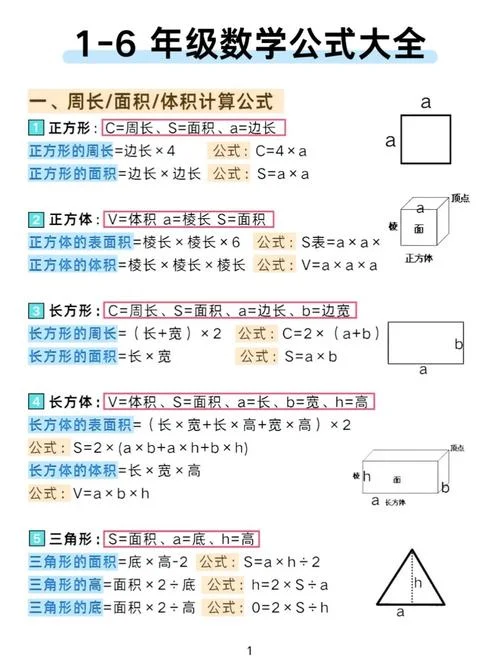 1-6 年级数学公式大全

一、周长/面积/体积计算公式

1 正方形：C=周长、S=面积、a=边长

正方形的周长=边长×4　公式：C=4×a

正方形的面积=边长×边长　公式：S=a×a

a
a

2 正方体：V=体积 a=棱长 S=面积

正方体的表面积=棱长×棱长×6　公式：S表=a×a×

正方体的体积=棱长×棱长×棱长　公式：V=a×a×a

顶点
a
棱
面
正方体

3 长方形：C=周长、S=面积、a=边长、b=边宽

长方形的周长=（长+宽）×2　公式：C=2×（a+b）

长方形的面积=长×宽　公式：S=a×b

b
a

4 长方体：V=体积、S=面积、a=长、b=宽、h=高

长方体的表面积=（长×宽+长×高+宽×高）×2

公式：S=2×(a×b+a×h+b×h)

长方体的体积=长×宽×高

公式：V=a×b×h

顶点
棱 h
面
b
a 长方体

5 三角形：S=面积、a=底、h=高

三角形的面积=底×高-2　公式：S=a×h÷2

三角形的高=面积×2÷底　公式：h=2×S÷a

三角形的底=面积×2÷高　公式：0=2×S÷h

h
a

1